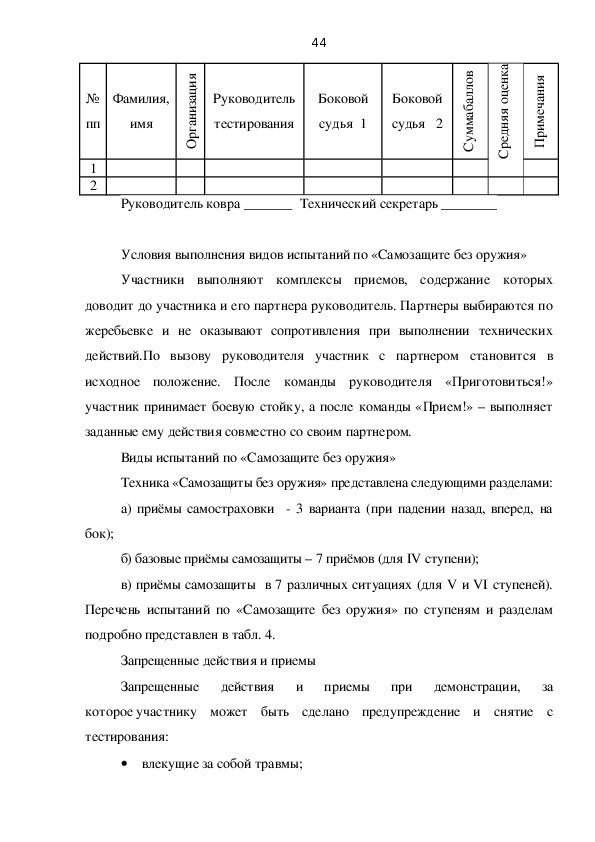 44

| № пп | Фамилия, имя | Организация | Руководитель тестирования | Боковой судья 1 | Боковой судья 2 | Суммабаллов | Средняя оценка | Примечания |
|---|---|---|---|---|---|---|---|---|
| 1 | | | | | | | | |
| 2 | | | | | | | | |

Руководитель ковра _______ Технический секретарь ________

Условия выполнения видов испытаний по «Самозащите без оружия»

Участники выполняют комплексы приемов, содержание которых доводит до участника и его партнера руководитель. Партнеры выбираются по жеребьевке и не оказывают сопротивления при выполнении технических действий.По вызову руководителя участник с партнером становится в исходное положение. После команды руководителя «Приготовиться!» участник принимает боевую стойку, а после команды «Прием!» – выполняет заданные ему действия совместно со своим партнером.

Виды испытаний по «Самозащите без оружия»

Техника «Самозащиты без оружия» представлена следующими разделами:

а) приёмы самостраховки - 3 варианта (при падении назад, вперед, на бок);

б) базовые приёмы самозащиты – 7 приёмов (для IV ступени);

в) приёмы самозащиты в 7 различных ситуациях (для V и VI ступеней). Перечень испытаний по «Самозащите без оружия» по ступеням и разделам подробно представлен в табл. 4.

Запрещенные действия и приемы

Запрещенные действия и приемы при демонстрации, за которое участнику может быть сделано предупреждение и снятие с тестирования:

• влекущие за собой травмы;